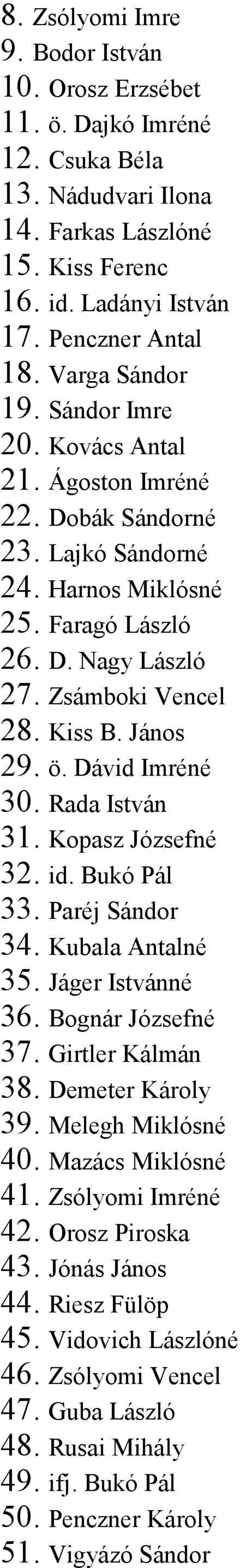 8. Zsólyomi Imre
9. Bodor István
10. Orosz Erzsébet
11. ö. Dajkó Imréné
12. Csuka Béla
13. Nádudvari Ilona
14. Farkas Lászlóné
15. Kiss Ferenc
16. id. Ladányi István
17. Penczner Antal
18. Varga Sándor
19. Sándor Imre
20. Kovács Antal
21. Ágoston Imréné
22. Dobák Sándorné
23. Lajkó Sándorné
24. Harnos Miklósné
25. Faragó László
26. D. Nagy László
27. Zsámboki Vencel
28. Kiss B. János
29. ö. Dávid Imréné
30. Rada István
31. Kopasz Józsefné
32. id. Bukó Pál
33. Paréj Sándor
34. Kubala Antalné
35. Jáger Istvánné
36. Bognár Józsefné
37. Girtler Kálmán
38. Demeter Károly
39. Melegh Miklósné
40. Mazács Miklósné
41. Zsólyomi Imréné
42. Orosz Piroska
43. Jónás János
44. Riesz Fülöp
45. Vidovich Lászlóné
46. Zsólyomi Vencel
47. Guba László
48. Rusai Mihály
49. ifj. Bukó Pál
50. Penczner Károly
51. Vigyázó Sándor